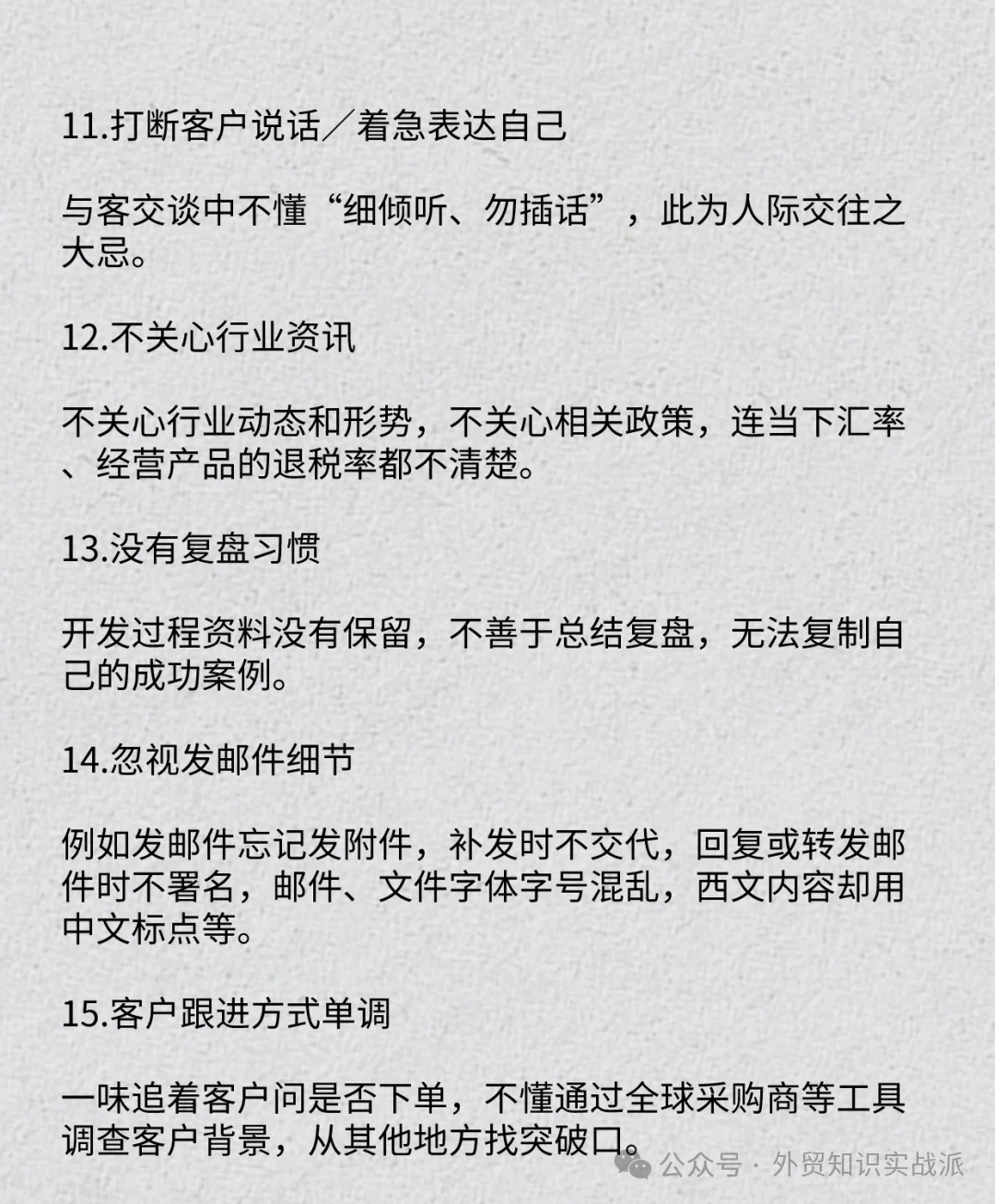 11.打断客户说话／着急表达自己

与客交谈中不懂“细倾听、勿插话”，此为人际交往之大忌。

12.不关心行业资讯

不关心行业动态和形势，不关心相关政策，连当下汇率、经营产品的退税率都不清楚。

13.没有复盘习惯

开发过程资料没有保留，不善于总结复盘，无法复制自己的成功案例。

14.忽视发邮件细节

例如发邮件忘记发附件，补发时不交代，回复或转发邮件时不署名，邮件、文件字体字号混乱，西文内容却用中文标点等。

15.客户跟进方式单调

一味追着客户问是否下单，不懂通过全球采购商等工具调查客户背景，从其他地方找突破口。

公众号 · 外贸知识实战派